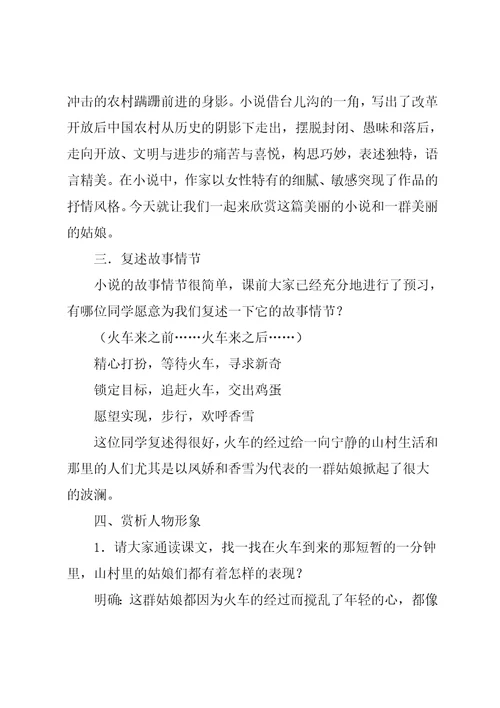 冲击的农村蹒跚前进的身影。小说借台儿沟的一角，写出了改革开放后中国农村从历史的阴影下走出，摆脱封闭、愚昧和落后，走向开放、文明与进步的痛苦与喜悦，构思巧妙，表述独特，语言精美。在小说中，作家以女性特有的细腻、敏感突现了作品的抒情风格。今天就让我们一起来欣赏这篇美丽的小说和一群美丽的姑娘。

三．复述故事情节

小说的故事情节很简单，课前大家已经充分地进行了预习，有哪位同学愿意为我们复述一下它的故事情节？

（火车来之前……火车来之后……）

精心打扮，等待火车，寻求新奇

锁定目标，追赶火车，交出鸡蛋

愿望实现，步行，欢呼香雪

这位同学复述得很好，火车的经过给一向宁静的山村生活和那里的人们尤其是以凤娇和香雪为代表的一群姑娘掀起了很大的波澜。

四、赏析人物形象

1．请大家通读课文，找一找在火车到来的那短暂的一分钟里，山村里的姑娘们都有着怎样的表现？

明确：这群姑娘都因为火车的经过而搅乱了年轻的心，都像